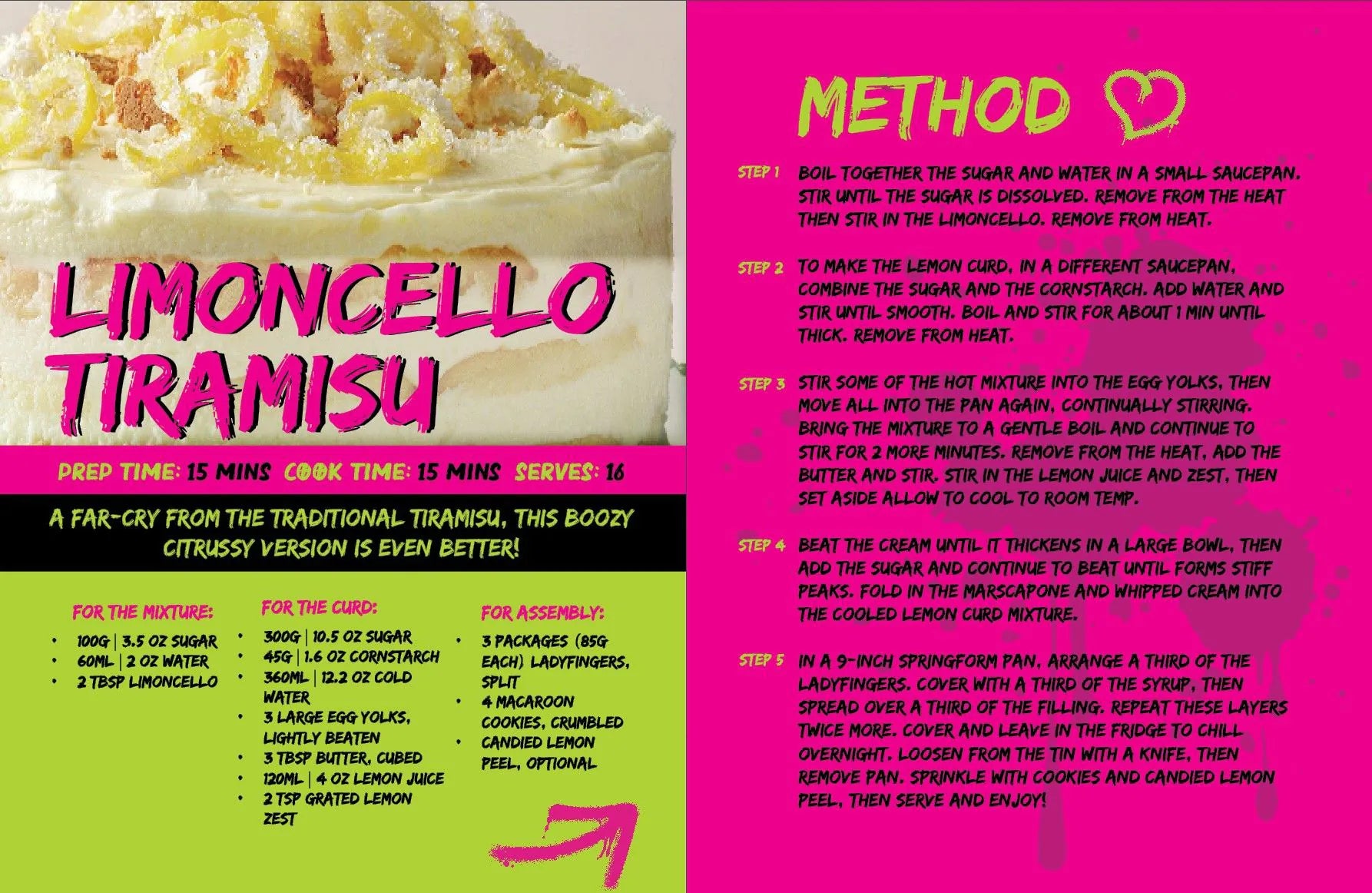 LIMONCELLO TIRAMISU

PREP TIME: 15 MINS COOK TIME: 15 MINS SERVES: 16

A FAR-CRY FROM THE TRADITIONAL TIRAMISU, THIS BOOZY CITRUSSY VERSION IS EVEN BETTER!

FOR THE MIXTURE:
• 100G | 3.5 OZ SUGAR
• 60ML | 2 OZ WATER
• 2 TBSP LIMONCELLO

FOR THE CURD:
• 300G | 10.5 OZ SUGAR
• 45G | 1.6 OZ CORNSTARCH
• 360ML | 12.2 OZ COLD WATER
• 3 LARGE EGG YOLKS, LIGHTLY BEATEN
• 3 TBSP BUTTER, CUBED
• 120ML | 4 OZ LEMON JUICE
• 2 TSP GRATED LEMON ZEST

FOR ASSEMBLY:
• 3 PACKAGES (85G EACH) LADYFINGERS, SPLIT
• 4 MACAROON COOKIES, CRUMBLED
• CANDIED LEMON PEEL, OPTIONAL

METHOD

STEP 1 BOIL TOGETHER THE SUGAR AND WATER IN A SMALL SAUCEPAN. STIR UNTIL THE SUGAR IS DISSOLVED. REMOVE FROM THE HEAT THEN STIR IN THE LIMONCELLO. REMOVE FROM HEAT.

STEP 2 TO MAKE THE LEMON CURD, IN A DIFFERENT SAUCEPAN, COMBINE THE SUGAR AND THE CORNSTARCH. ADD WATER AND STIR UNTIL SMOOTH. BOIL AND STIR FOR ABOUT 1 MIN UNTIL THICK. REMOVE FROM HEAT.

STEP 3 STIR SOME OF THE HOT MIXTURE INTO THE EGG YOLKS, THEN MOVE ALL INTO THE PAN AGAIN, CONTINUALLY STIRRING. BRING THE MIXTURE TO A GENTLE BOIL AND CONTINUE TO STIR FOR 2 MORE MINUTES. REMOVE FROM THE HEAT, ADD THE BUTTER AND STIR. STIR IN THE LEMON JUICE AND ZEST, THEN SET ASIDE ALLOW TO COOL TO ROOM TEMP.

STEP 4 BEAT THE CREAM UNTIL IT THICKENS IN A LARGE BOWL, THEN ADD THE SUGAR AND CONTINUE TO BEAT UNTIL FORMS STIFF PEAKS. FOLD IN THE MARSCAPONE AND WHIPPED CREAM INTO THE COOLED LEMON CURD MIXTURE.

STEP 5 IN A 9-INCH SPRINGFORM PAN, ARRANGE A THIRD OF THE LADYFINGERS. COVER WITH A THIRD OF THE SYRUP, THEN SPREAD OVER A THIRD OF THE FILLING. REPEAT THESE LAYERS TWICE MORE. COVER AND LEAVE IN THE FRIDGE TO CHILL OVERNIGHT. LOOSEN FROM THE TIN WITH A KNIFE, THEN REMOVE PAN. SPRINKLE WITH COOKIES AND CANDIED LEMON PEEL, THEN SERVE AND ENJOY!